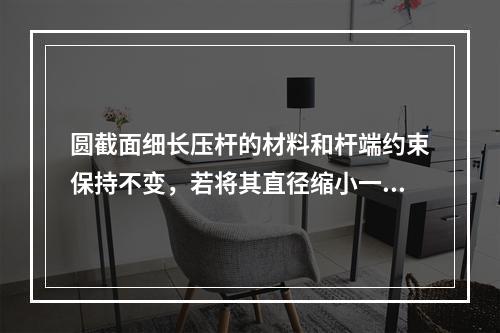 圆截面细长压杆的材料和杆端约束保持不变，若将其直径缩小一...